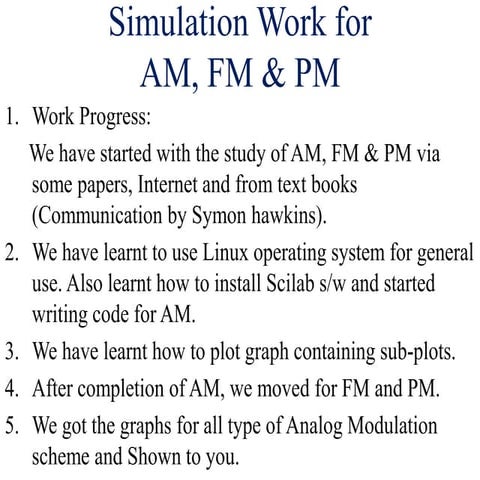 Simulation Work for
AM, FM & PM

1. Work Progress:

We have started with the study of AM, FM & PM via some papers, Internet and from text books (Communication by Symon hawkins).

2. We have learnt to use Linux operating system for general use. Also learnt how to install Scilab s/w and started writing code for AM.

3. We have learnt how to plot graph containing sub-plots.

4. After completion of AM, we moved for FM and PM.

5. We got the graphs for all type of Analog Modulation scheme and Shown to you.